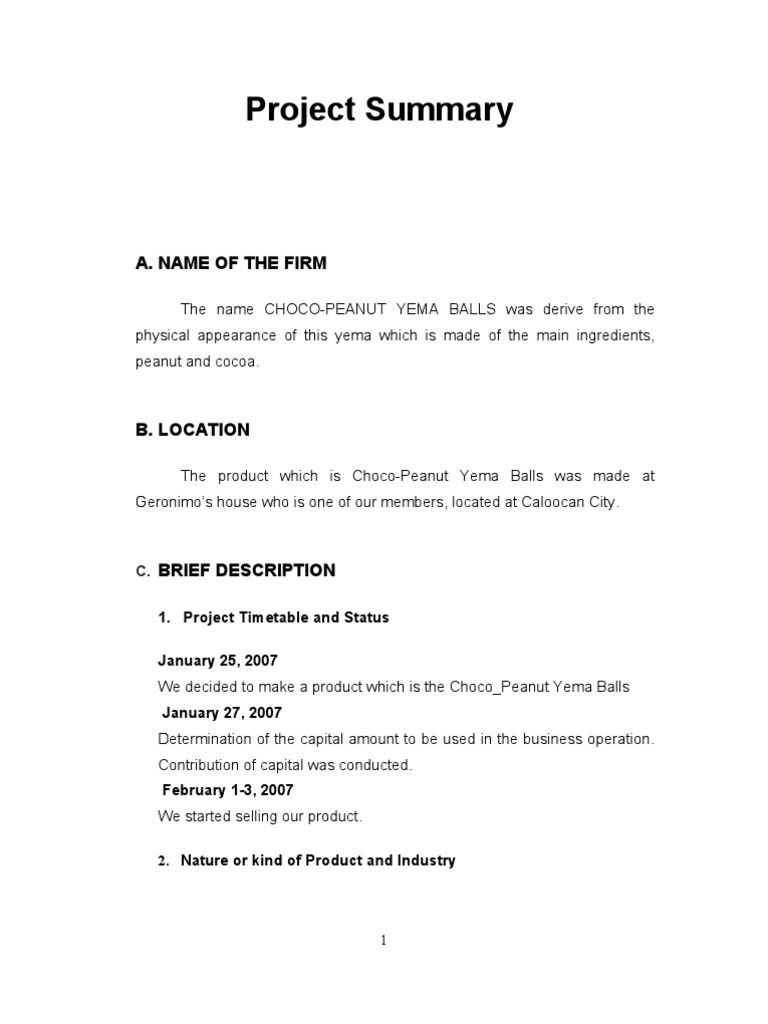 Project Summary

A. NAME OF THE FIRM

The name CHOCO-PEANUT YEMA BALLS was derive from the physical appearance of this yema which is made of the main ingredients, peanut and cocoa.

B. LOCATION

The product which is Choco-Peanut Yema Balls was made at Geronimo's house who is one of our members, located at Caloocan City.

C. BRIEF DESCRIPTION

1. Project Timetable and Status

January 25, 2007
We decided to make a product which is the Choco_Peanut Yema Balls
January 27, 2007
Determination of the capital amount to be used in the business operation.
Contribution of capital was conducted.
February 1-3, 2007
We started selling our product.

2. Nature or kind of Product and Industry

1